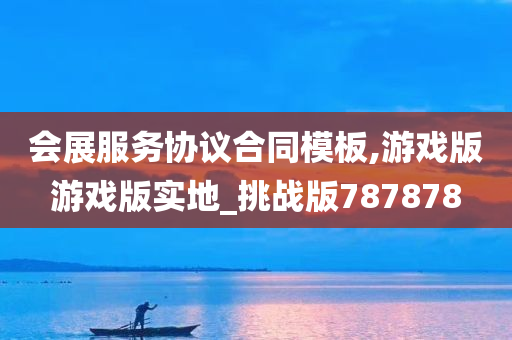 会展服务协议合同模板,游戏版游戏版实地_挑战版787878